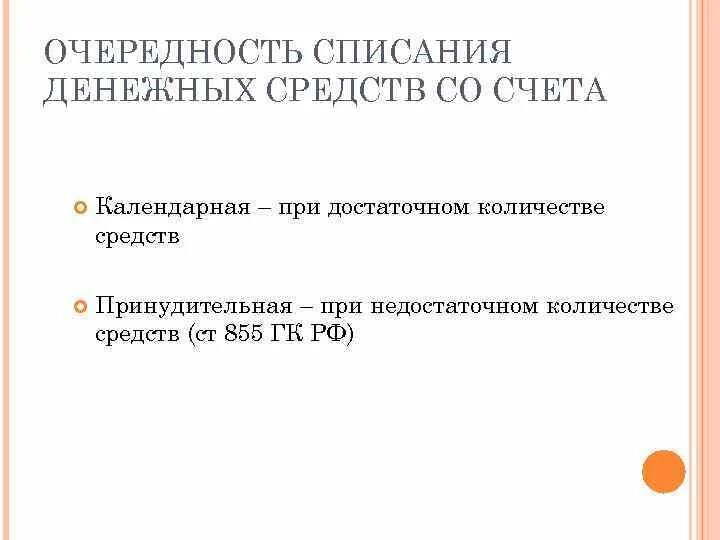 ОЧЕРЕДНОСТЬ СПИСАНИЯ ДЕНЕЖНЫХ СРЕДСТВ СО СЧЕТА

Календарная – при достаточном количестве средств

Принудительная – при недостаточном количестве средств (ст 855 ГК РФ)